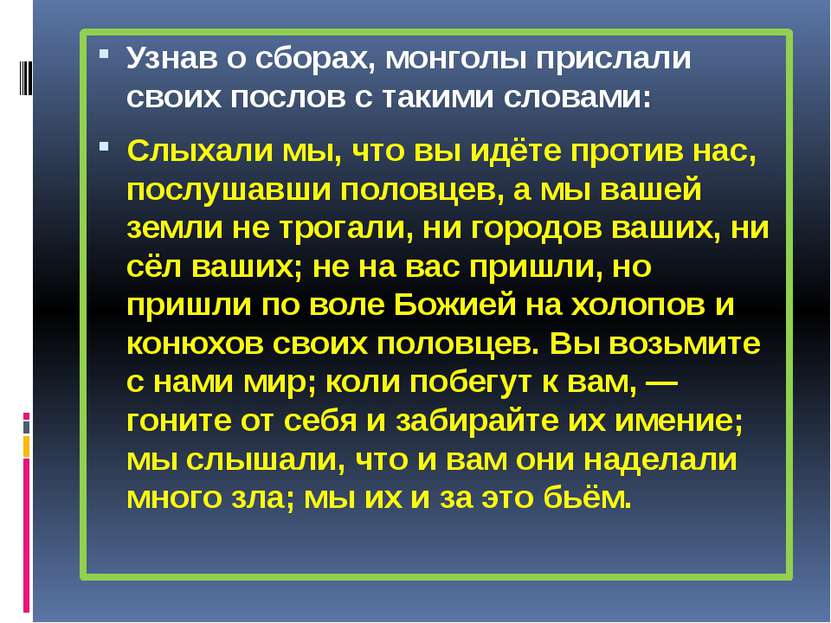 Узнав о сборах, монголы прислали своих послов с такими словами:

Слыхали мы, что вы идёте против нас, послушавши половцев, а мы вашей земли не трогали, ни городов ваших, ни сёл ваших; не на вас пришли, но пришли по воле Божией на холопов и конюхов своих половцев. Вы возьмите с нами мир; коли побегут к вам, — гоните от себя и забирайте их имение; мы слышали, что и вам они наделали много зла; мы их и за это бьём.